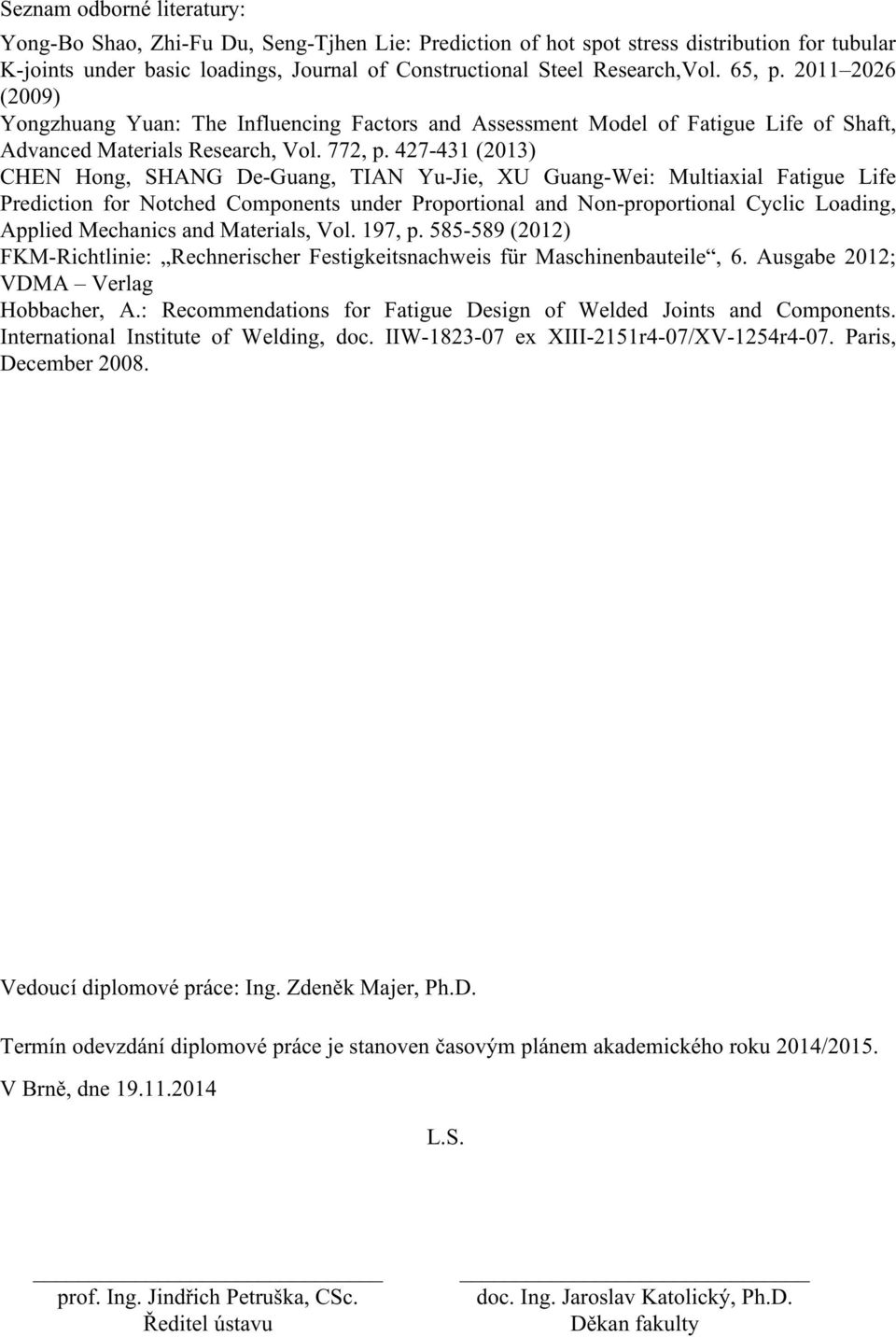 Seznam odborné literatury:

Yong-Bo Shao, Zhi-Fu Du, Seng-Tjhen Lie: Prediction of hot spot stress distribution for tubular K-joints under basic loadings, Journal of Constructional Steel Research,Vol. 65, p. 2011–2026 (2009)

Yongzhuang Yuan: The Influencing Factors and Assessment Model of Fatigue Life of Shaft, Advanced Materials Research, Vol. 772, p. 427-431 (2013)

CHEN Hong, SHANG De-Guang, TIAN Yu-Jie, XU Guang-Wei: Multiaxial Fatigue Life Prediction for Notched Components under Proportional and Non-proportional Cyclic Loading, Applied Mechanics and Materials, Vol. 197, p. 585-589 (2012)

FKM-Richtlinie: „Rechnerischer Festigkeitsnachweis für Maschinenbauteile“, 6. Ausgabe 2012; VDMA – Verlag

Hobbacher, A.: Recommendations for Fatigue Design of Welded Joints and Components. International Institute of Welding, doc. IIW-1823-07 ex XIII-2151r4-07/XV-1254r4-07. Paris, December 2008.

Vedoucí diplomové práce: Ing. Zdeněk Majer, Ph.D.

Termín odevzdání diplomové práce je stanoven časovým plánem akademického roku 2014/2015.

V Brně, dne 19.11.2014

L.S.

prof. Ing. Jindřich Petruška, CSc.
Ředitel ústavu

doc. Ing. Jaroslav Katolický, Ph.D.
Děkan fakulty